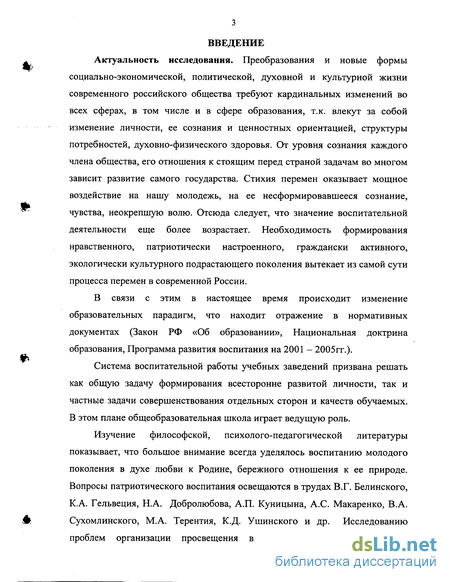 3

ВВЕДЕНИЕ

Актуальность исследования. Преобразования и новые формы социально-экономической, политической, духовной и культурной жизни современного российского общества требуют кардинальных изменений во всех сферах, в том числе и в сфере образования, т.к. влекут за собой изменение личности, ее сознания и ценностных ориентацией, структуры потребностей, духовно-физического здоровья. От уровня сознания каждого члена общества, его отношения к стоящим перед страной задачам во многом зависит развитие самого государства. Стихия перемен оказывает мощное воздействие на нашу молодежь, на ее несформировавшееся сознание, чувства, неокрепшую волю. Отсюда следует, что значение воспитательной деятельности еще более возрастает. Необходимость формирования нравственного, патриотически настроенного, граждански активного, экологически культурного подрастающего поколения вытекает из самой сути процесса перемен в современной России.

В связи с этим в настоящее время происходит изменение образовательных парадигм, что находит отражение в нормативных документах (Закон РФ «Об образовании», Национальная доктрина образования, Программа развития воспитания на 2001 – 2005гг.).

Система воспитательной работы учебных заведений призвана решать как общую задачу формирования всесторонне развитой личности, так и частные задачи совершенствования отдельных сторон и качеств обучаемых. В этом плане общеобразовательная школа играет ведущую роль.

Изучение философской, психолого-педагогической литературы показывает, что большое внимание всегда уделялось воспитанию молодого поколения в духе любви к Родине, бережного отношения к ее природе. Вопросы патриотического воспитания освещаются в трудах В.Г. Белинского, К.А. Гельвеция, Н.А. Добролюбова, А.П. Куницына, А.С. Макаренко, В.А. Сухомлинского, М.А. Терентия, К.Д. Ушинского и др. Исследованию проблем организации просвещения в

dsLib.net
библиотека диссертаций